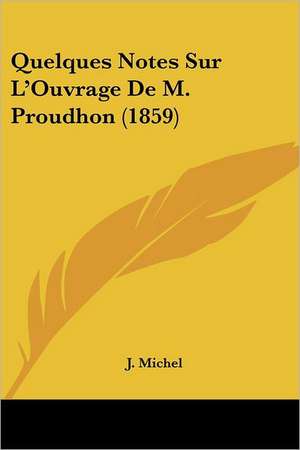 Quelques Notes Sur L'Ouvrage De M. Proudhon (1859)

J. Michel